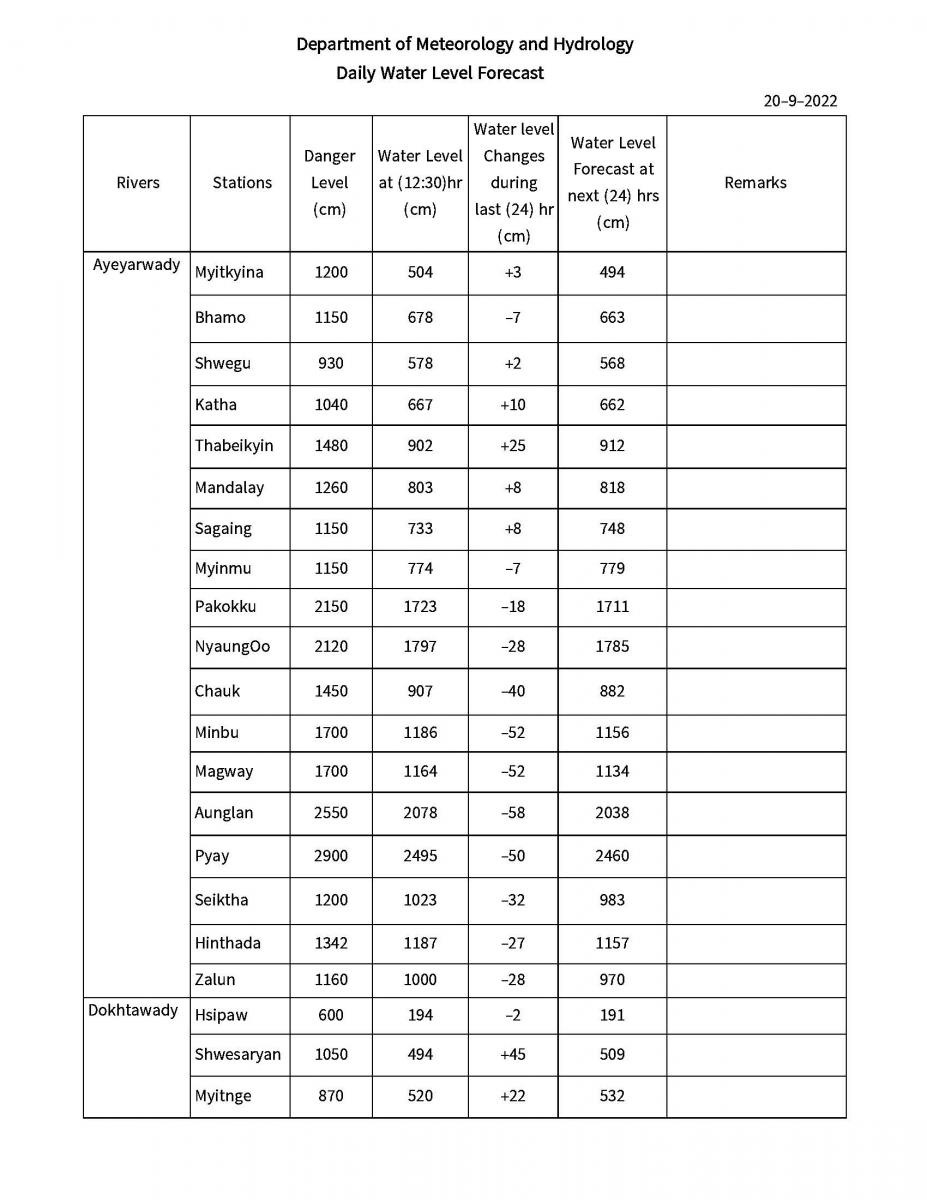 Department of Meteorology and Hydrology
Daily Water Level Forecast

20–9–2022

| Rivers | Stations | Danger Level (cm) | Water Level at (12:30)hr (cm) | Water level Changes during last (24) hr (cm) | Water Level Forecast at next (24) hrs (cm) | Remarks |
|---|---|---|---|---|---|---|
| Ayeyarwady | Myitkyina | 1200 | 504 | +3 | 494 | |
| | Bhamo | 1150 | 678 | –7 | 663 | |
| | Shwegu | 930 | 578 | +2 | 568 | |
| | Katha | 1040 | 667 | +10 | 662 | |
| | Thabeikyin | 1480 | 902 | +25 | 912 | |
| | Mandalay | 1260 | 803 | +8 | 818 | |
| | Sagaing | 1150 | 733 | +8 | 748 | |
| | Myinmu | 1150 | 774 | –7 | 779 | |
| | Pakokku | 2150 | 1723 | –18 | 1711 | |
| | NyaungOo | 2120 | 1797 | –28 | 1785 | |
| | Chauk | 1450 | 907 | –40 | 882 | |
| | Minbu | 1700 | 1186 | –52 | 1156 | |
| | Magway | 1700 | 1164 | –52 | 1134 | |
| | Aunglan | 2550 | 2078 | –58 | 2038 | |
| | Pyay | 2900 | 2495 | –50 | 2460 | |
| | Seiktha | 1200 | 1023 | –32 | 983 | |
| | Hinthada | 1342 | 1187 | –27 | 1157 | |
| | Zalun | 1160 | 1000 | –28 | 970 | |
| Dokhtawady | Hsipaw | 600 | 194 | –2 | 191 | |
| | Shwesaryan | 1050 | 494 | +45 | 509 | |
| | Myitnge | 870 | 520 | +22 | 532 | |